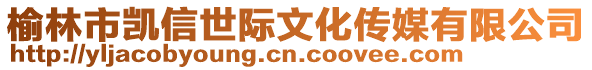 榆林市凯信世际文化传媒有限公司
http://yljacobyoung.cn.coovee.com